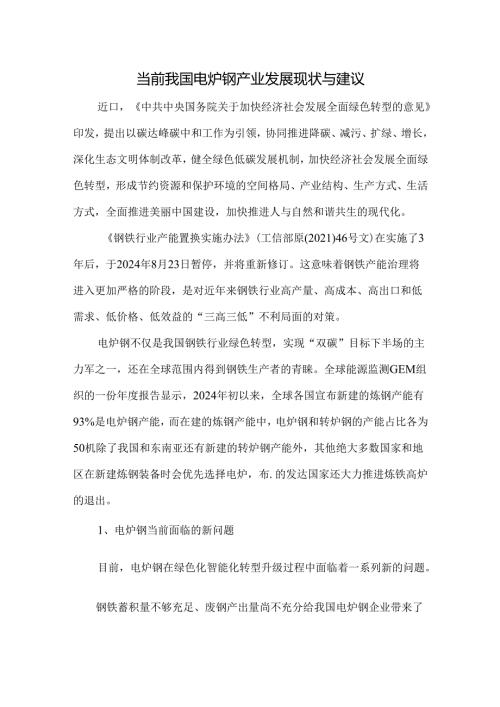 当前我国电炉钢产业发展现状与建议

近口，《中共中央国务院关于加快经济社会发展全面绿色转型的意见》印发，提出以碳达峰碳中和工作为引领，协同推进降碳、减污、扩绿、增长，深化生态文明体制改革，健全绿色低碳发展机制，加快经济社会发展全面绿色转型，形成节约资源和保护环境的空间格局、产业结构、生产方式、生活方式，全面推进美丽中国建设，加快推进人与自然和谐共生的现代化。

《钢铁行业产能置换实施办法》(工信部原(2021)46号文)在实施了3年后，于2024年8月23日暂停，并将重新修订。这意味着钢铁产能治理将进入更加严格的阶段，是对近年来钢铁行业高产量、高成本、高出口和低需求、低价格、低效益的“三高三低”不利局面的对策。

电炉钢不仅是我国钢铁行业绿色转型，实现“双碳”目标下半场的主力军之一，还在全球范围内得到钢铁生产者的青睐。全球能源监测GEM组织的一份年度报告显示，2024年初以来，全球各国宣布新建的炼钢产能有93%是电炉钢产能，而在建的炼钢产能中，电炉钢和转炉钢的产能占比各为50机除了我国和东南亚还有新建的转炉钢产能外，其他绝大多数国家和地区在新建炼钢装备时会优先选择电炉，布.的发达国家还大力推进炼铁高炉的退出。

1、电炉钢当前面临的新问题

目前，电炉钢在绿色化智能化转型升级过程中面临着一系列新的问题。

钢铁蓄积量不够充足、废钢产出量尚不充分给我国电炉钢企业带来了